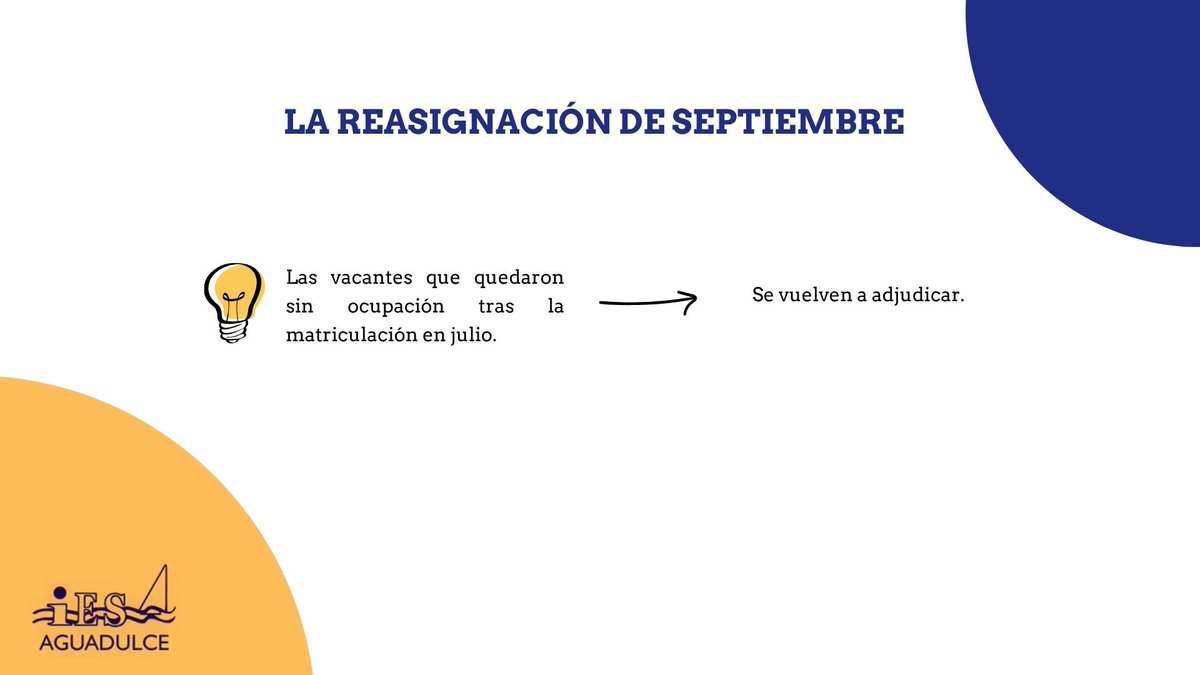 LA REASIGNACIÓN DE SEPTIEMBRE

Las vacantes que quedaron sin ocupación tras la matriculación en julio.

Se vuelven a adjudicar.

iES
AGUADULCE